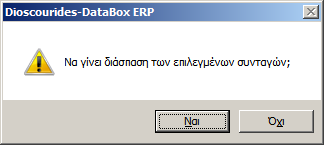 Dioscourides-DataBox ERP

Να γίνει διάσπαση των επιλεγμένων συνταγών;

Ναι

Όχι